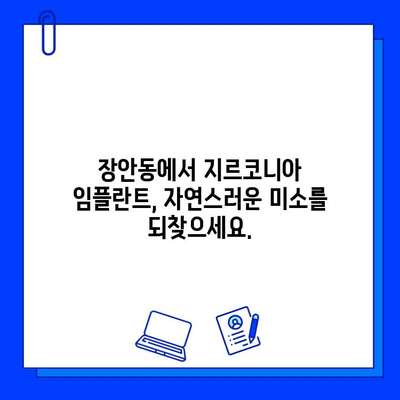 장안동에서 지르코니아 임플란트, 자연스러운 미소를 되찾으세요.